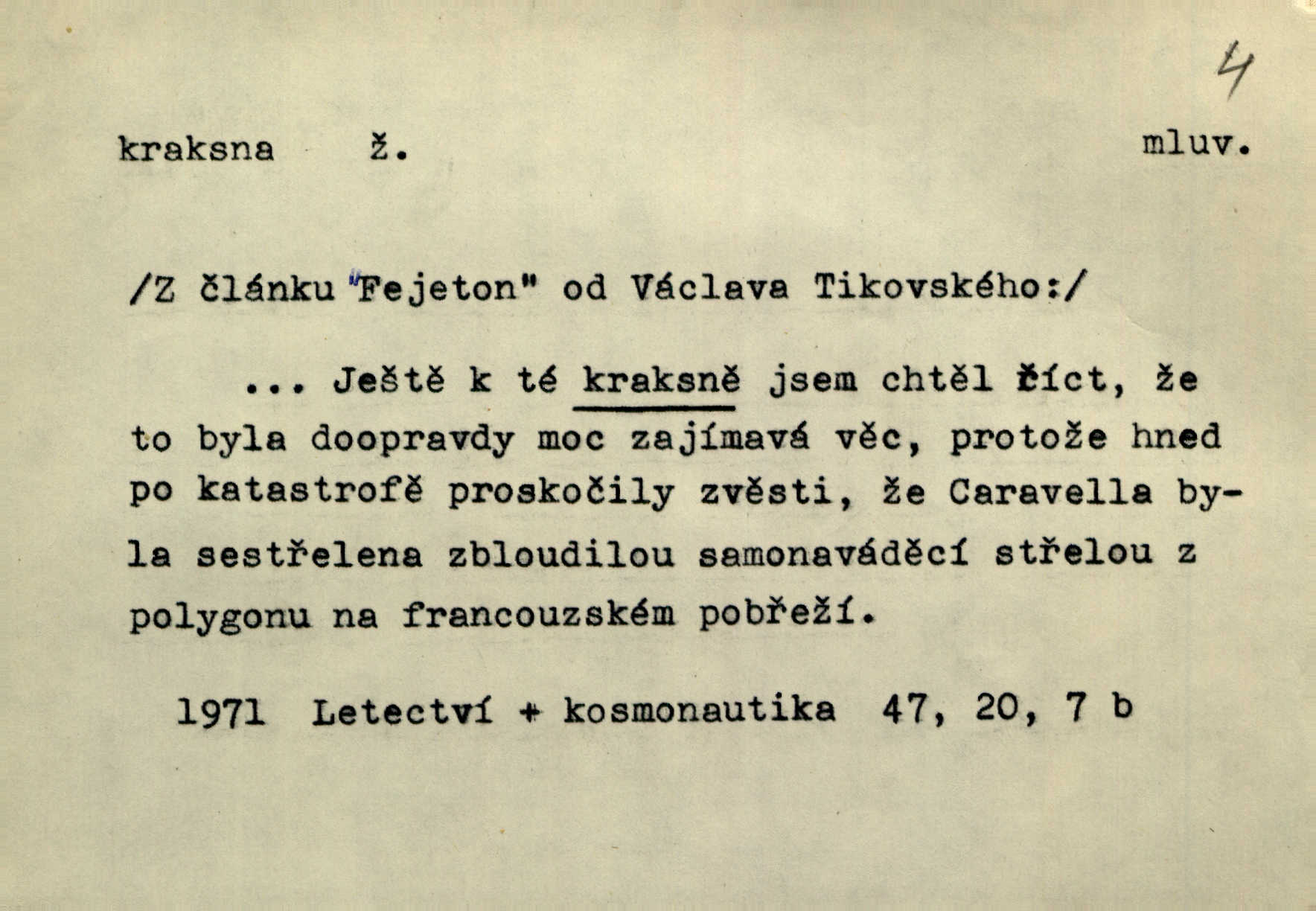 4

kraksna ž. mluv.

/Z článku "Fejeton" od Václava Tikovského:/

... Ještě k té kraksně jsem chtěl říct, že to byla doopravdy moc zajímavá věc, protože hned po katastrofě proskočily zvěsti, že Caravella byla sestřelena zbloudilou samonaváděcí střelou z polygonu na francouzském pobřeží.

1971 Letectví + kosmonautika 47, 20, 7 b